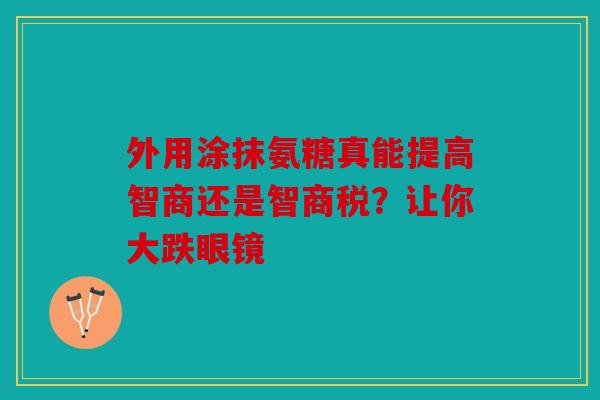 外用涂抹氨糖真能提高智商还是智商税？让你大跌眼镜